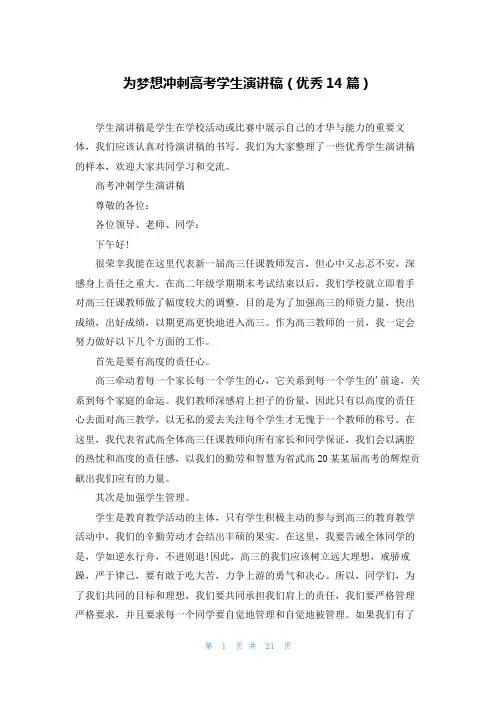 为梦想冲刺高考学生演讲稿（优秀 14 篇）

学生演讲稿是学生在学校活动或比赛中展示自己的才华与能力的重要文体，我们应该认真对待演讲稿的书写。我们为大家整理了一些优秀学生演讲稿的样本，欢迎大家共同学习和交流。

高考冲刺学生演讲稿

尊敬的各位：

各位领导、老师、同学：

下午好！

很荣幸我能在这里代表新一届高三任课教师发言，但心中又忐忑不安，深感身上责任之重大。在高二年级学期期末考试结束以后，我们学校就立即着手对高三任课教师做了幅度较大的调整，目的是为了加强高三的师资力量，快出成绩，出好成绩，以期更高更快地进入高三。作为高三教师的一员，我一定会努力做好以下几个方面的工作。

首先是要有高度的责任心。

高三牵动着每一个家长每一个学生的心，它关系到每一个学生的'前途，关系到每个家庭的命运。我们教师深感肩上担子的份量，因此只有以高度的责任心去面对高三教学，以无私的爱去关注每个学生才无愧于一个教师的称号。在这里，我代表省武高全体高三任课教师向所有家长和同学保证，我们会以满腔的热忱和高度的责任感，以我们的勤劳和智慧为省武高 20 某某届高考的辉煌贡献出我们应有的力量。

其次是加强学生管理。

学生是教育教学活动的主体，只有学生积极主动的参与到高三的教育教学活动中，我们的辛勤劳动才会结出丰硕的果实。在这里，我要告诫全体同学的是，学如逆水行舟，不进则退!因此，高三的我们应该树立远大理想，戒骄戒躁，严于律己，要有敢于吃大苦，力争上游的勇气和决心。所以，同学们，为了我们共同的目标和理想，我们要共同承担我们肩上的责任，我们要严格管理严格要求，并且要求每一个同学要自觉地管理和自觉地被管理。如果我们有了

第 1 页 共 21 页